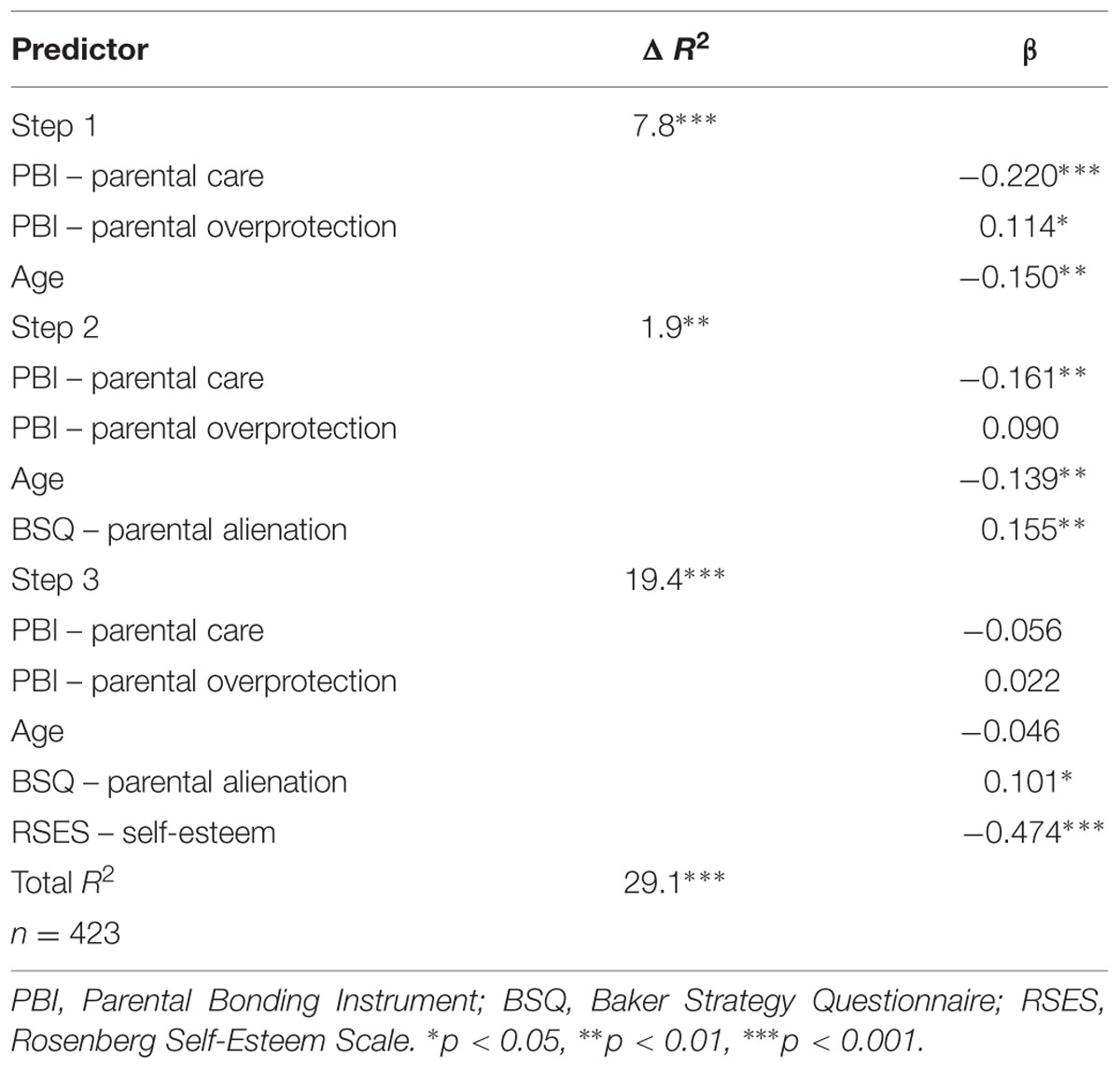 | Predictor | $\Delta R^2$ | β |
|---|---|---|
| Step 1 | 7.8*** | |
| PBI – parental care | | −0.220*** |
| PBI – parental overprotection | | 0.114* |
| Age | | −0.150** |
| Step 2 | 1.9** | |
| PBI – parental care | | −0.161** |
| PBI – parental overprotection | | 0.090 |
| Age | | −0.139** |
| BSQ – parental alienation | | 0.155** |
| Step 3 | 19.4*** | |
| PBI – parental care | | −0.056 |
| PBI – parental overprotection | | 0.022 |
| Age | | −0.046 |
| BSQ – parental alienation | | 0.101* |
| RSES – self-esteem | | −0.474*** |
| Total $R^2$ | 29.1*** | |
| $n = 423$ | | |

PBI, Parental Bonding Instrument; BSQ, Baker Strategy Questionnaire; RSES, Rosenberg Self-Esteem Scale. *$p < 0.05$, **$p < 0.01$, ***$p < 0.001$.